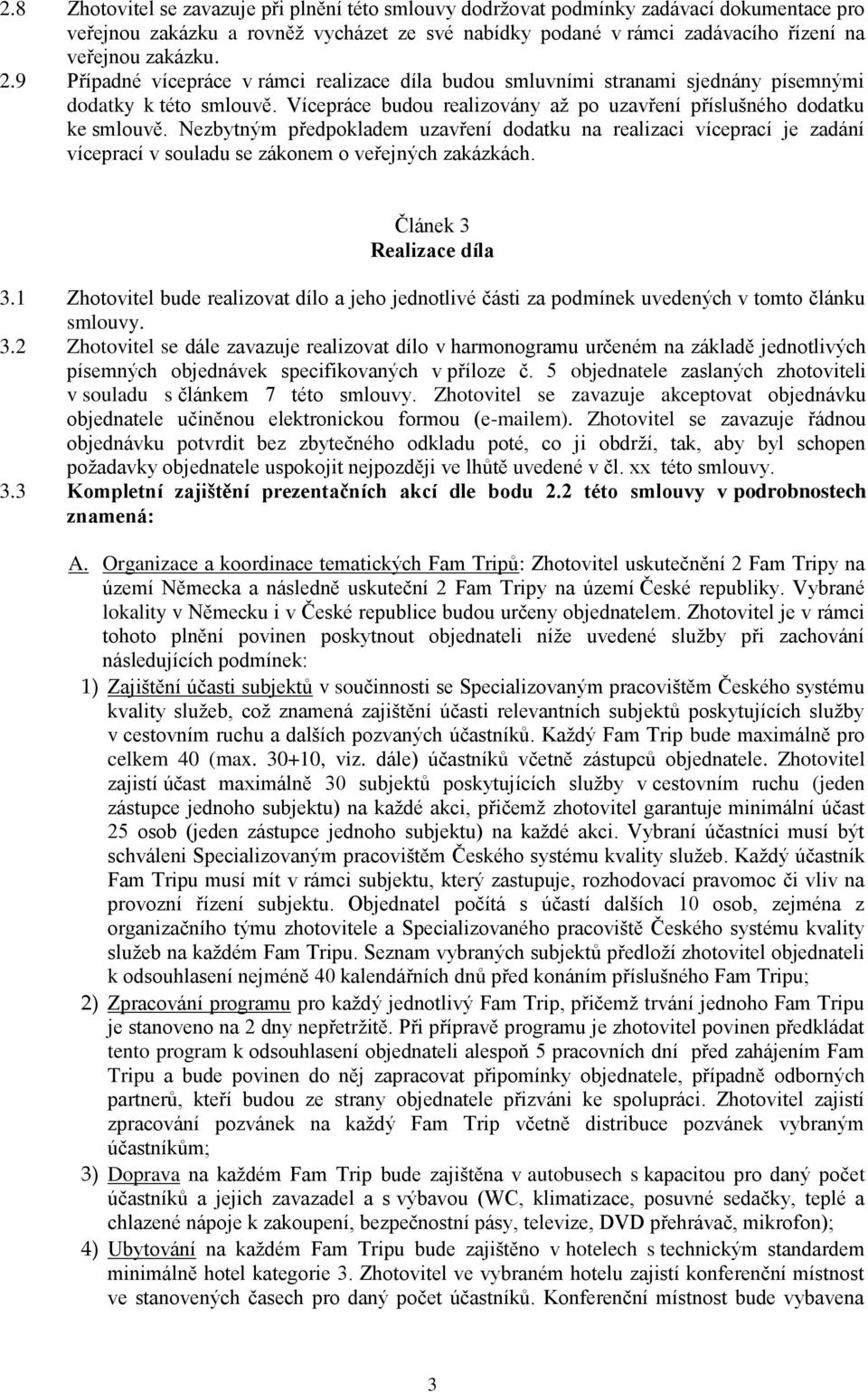 2.8 Zhotovitel se zavazuje při plnění této smlouvy dodržovat podmínky zadávací dokumentace pro veřejnou zakázku a rovněž vycházet ze své nabídky podané v rámci zadávacího řízení na veřejnou zakázku.
2.9 Případné vícepráce v rámci realizace díla budou smluvními stranami sjednány písemnými dodatky k této smlouvě. Vícepráce budou realizovány až po uzavření příslušného dodatku ke smlouvě. Nezbytným předpokladem uzavření dodatku na realizaci víceprací je zadání víceprací v souladu se zákonem o veřejných zakázkách.

Článek 3
Realizace díla

3.1 Zhotovitel bude realizovat dílo a jeho jednotlivé části za podmínek uvedených v tomto článku smlouvy.
3.2 Zhotovitel se dále zavazuje realizovat dílo v harmonogramu určeném na základě jednotlivých písemných objednávek specifikovaných v příloze č. 5 objednatele zaslaných zhotoviteli v souladu s článkem 7 této smlouvy. Zhotovitel se zavazuje akceptovat objednávku objednatele učiněnou elektronickou formou (e-mailem). Zhotovitel se zavazuje řádnou objednávku potvrdit bez zbytečného odkladu poté, co ji obdrží, tak, aby byl schopen požadavky objednatele uspokojit nejpozději ve lhůtě uvedené v čl. xx této smlouvy.
3.3 Kompletní zajištění prezentačních akcí dle bodu 2.2 této smlouvy v podrobnostech znamená:

A. Organizace a koordinace tematických Fam Tripů: Zhotovitel uskutečnění 2 Fam Tripy na území Německa a následně uskuteční 2 Fam Tripy na území České republiky. Vybrané lokality v Německu i v České republice budou určeny objednatelem. Zhotovitel je v rámci tohoto plnění povinen poskytnout objednateli níže uvedené služby při zachování následujících podmínek:

1) Zajištění účasti subjektů v součinnosti se Specializovaným pracovištěm Českého systému kvality služeb, což znamená zajištění účasti relevantních subjektů poskytujících služby v cestovním ruchu a dalších pozvaných účastníků. Každý Fam Trip bude maximálně pro celkem 40 (max. 30+10, viz. dále) účastníků včetně zástupců objednatele. Zhotovitel zajistí účast maximálně 30 subjektů poskytujících služby v cestovním ruchu (jeden zástupce jednoho subjektu) na každé akci, přičemž zhotovitel garantuje minimální účast 25 osob (jeden zástupce jednoho subjektu) na každé akci. Vybraní účastníci musí být schváleni Specializovaným pracovištěm Českého systému kvality služeb. Každý účastník Fam Tripu musí mít v rámci subjektu, který zastupuje, rozhodovací pravomoc či vliv na provozní řízení subjektu. Objednatel počítá s účastí dalších 10 osob, zejména z organizačního týmu zhotovitele a Specializovaného pracoviště Českého systému kvality služeb na každém Fam Tripu. Seznam vybraných subjektů předloží zhotovitel objednateli k odsouhlasení nejméně 40 kalendářních dnů před konáním příslušného Fam Tripu;
2) Zpracování programu pro každý jednotlivý Fam Trip, přičemž trvání jednoho Fam Tripu je stanoveno na 2 dny nepřetržitě. Při přípravě programu je zhotovitel povinen předkládat tento program k odsouhlasení objednateli alespoň 5 pracovních dní před zahájením Fam Tripu a bude povinen do něj zapracovat připomínky objednatele, případně odborných partnerů, kteří budou ze strany objednatele přizváni ke spolupráci. Zhotovitel zajistí zpracování pozvánek na každý Fam Trip včetně distribuce pozvánek vybraným účastníkům;
3) Doprava na každém Fam Trip bude zajištěna v autobusech s kapacitou pro daný počet účastníků a jejich zavazadel a s výbavou (WC, klimatizace, posuvné sedačky, teplé a chlazené nápoje k zakoupení, bezpečnostní pásy, televize, DVD přehrávač, mikrofon);
4) Ubytování na každém Fam Tripu bude zajištěno v hotelech s technickým standardem minimálně hotel kategorie 3. Zhotovitel ve vybraném hotelu zajistí konferenční místnost ve stanovených časech pro daný počet účastníků. Konferenční místnost bude vybavena

3